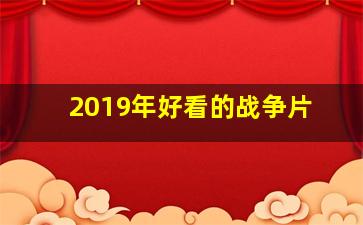 2019年好看的战争片